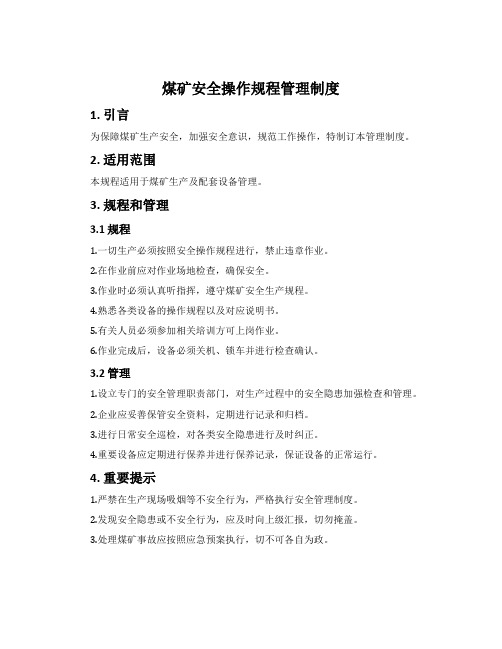 煤矿安全操作规程管理制度

1. 引言

为保障煤矿生产安全，加强安全意识，规范工作操作，特制订本管理制度。

2. 适用范围

本规程适用于煤矿生产及配套设备管理。

3. 规程和管理

3.1 规程

1.一切生产必须按照安全操作规程进行，禁止违章作业。

2.在作业前应对作业场地检查，确保安全。

3.作业时必须认真听指挥，遵守煤矿安全生产规程。

4.熟悉各类设备的操作规程以及对应说明书。

5.有关人员必须参加相关培训方可上岗作业。

6.作业完成后，设备必须关机、锁车并进行检查确认。

3.2 管理

1.设立专门的安全管理职责部门，对生产过程中的安全隐患加强检查和管理。

2.企业应妥善保管安全资料，定期进行记录和归档。

3.进行日常安全巡检，对各类安全隐患进行及时纠正。

4.重要设备应定期进行保养并进行保养记录，保证设备的正常运行。

4. 重要提示

1.严禁在生产现场吸烟等不安全行为，严格执行安全管理制度。

2.发现安全隐患或不安全行为，应及时向上级汇报，切勿掩盖。

3.处理煤矿事故应按照应急预案执行，切不可各自为政。